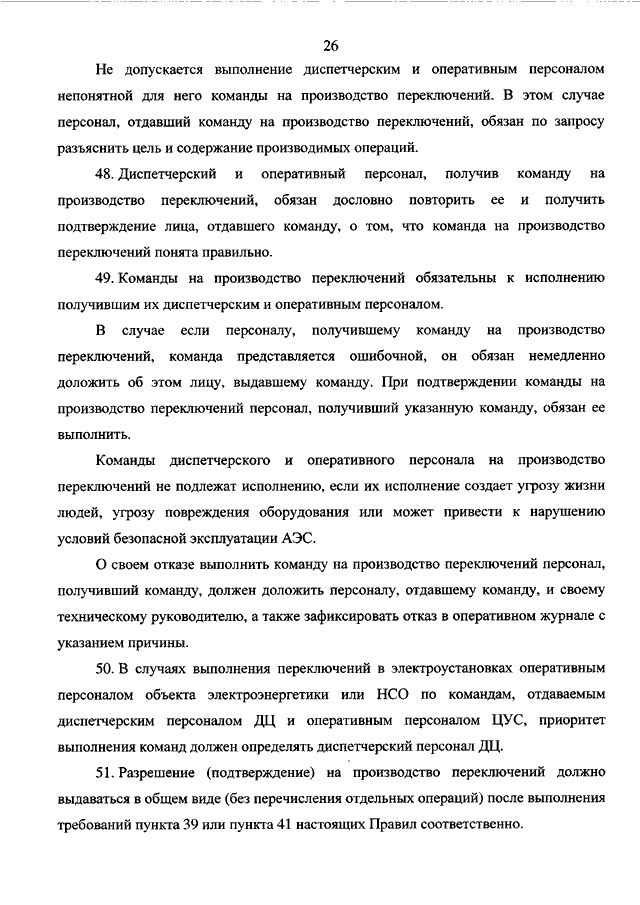 26

Не допускается выполнение диспетчерским и оперативным персоналом непонятной для него команды на производство переключений. В этом случае персонал, отдавший команду на производство переключений, обязан по запросу разъяснить цель и содержание производимых операций.

48. Диспетчерский и оперативный персонал, получив команду на производство переключений, обязан дословно повторить ее и получить подтверждение лица, отдавшего команду, о том, что команда на производство переключений понята правильно.

49. Команды на производство переключений обязательны к исполнению получившим их диспетчерским и оперативным персоналом.

В случае если персоналу, получившему команду на производство переключений, команда представляется ошибочной, он обязан немедленно доложить об этом лицу, выдавшему команду. При подтверждении команды на производство переключений персонал, получивший указанную команду, обязан ее выполнить.

Команды диспетчерского и оперативного персонала на производство переключений не подлежат исполнению, если их исполнение создает угрозу жизни людей, угрозу повреждения оборудования или может привести к нарушению условий безопасной эксплуатации АЭС.

О своем отказе выполнить команду на производство переключений персонал, получивший команду, должен доложить персоналу, отдавшему команду, и своему техническому руководителю, а также зафиксировать отказ в оперативном журнале с указанием причины.

50. В случаях выполнения переключений в электроустановках оперативным персоналом объекта электроэнергетики или НСО по командам, отдаваемым диспетчерским персоналом ДЦ и оперативным персоналом ЦУС, приоритет выполнения команд должен определять диспетчерский персонал ДЦ.

51. Разрешение (подтверждение) на производство переключений должно выдаваться в общем виде (без перечисления отдельных операций) после выполнения требований пункта 39 или пункта 41 настоящих Правил соответственно.